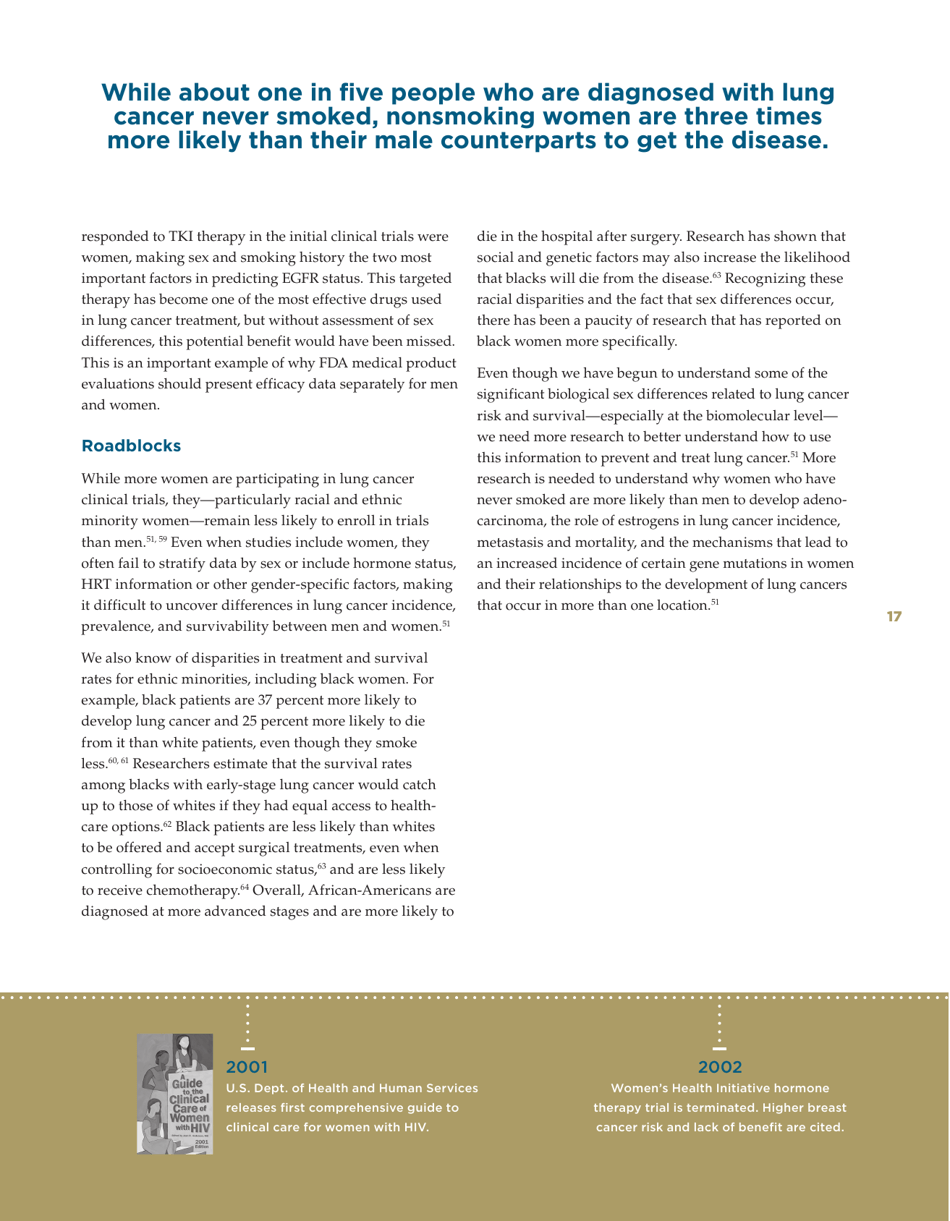 While about one in five people who are diagnosed with lung cancer never smoked, nonsmoking women are three times more likely than their male counterparts to get the disease.

responded to TKI therapy in the initial clinical trials were women, making sex and smoking history the two most important factors in predicting EGFR status. This targeted therapy has become one of the most effective drugs used in lung cancer treatment, but without assessment of sex differences, this potential benefit would have been missed. This is an important example of why FDA medical product evaluations should present efficacy data separately for men and women.

Roadblocks

While more women are participating in lung cancer clinical trials, they—particularly racial and ethnic minority women—remain less likely to enroll in trials than men.$^{51, 59}$ Even when studies include women, they often fail to stratify data by sex or include hormone status, HRT information or other gender-specific factors, making it difficult to uncover differences in lung cancer incidence, prevalence, and survivability between men and women.$^{51}$

We also know of disparities in treatment and survival rates for ethnic minorities, including black women. For example, black patients are 37 percent more likely to develop lung cancer and 25 percent more likely to die from it than white patients, even though they smoke less.$^{60, 61}$ Researchers estimate that the survival rates among blacks with early-stage lung cancer would catch up to those of whites if they had equal access to healthcare options.$^{62}$ Black patients are less likely than whites to be offered and accept surgical treatments, even when controlling for socioeconomic status,$^{63}$ and are less likely to receive chemotherapy.$^{64}$ Overall, African-Americans are diagnosed at more advanced stages and are more likely to die in the hospital after surgery. Research has shown that social and genetic factors may also increase the likelihood that blacks will die from the disease.$^{63}$ Recognizing these racial disparities and the fact that sex differences occur, there has been a paucity of research that has reported on black women more specifically.

Even though we have begun to understand some of the significant biological sex differences related to lung cancer risk and survival—especially at the biomolecular level—we need more research to better understand how to use this information to prevent and treat lung cancer.$^{51}$ More research is needed to understand why women who have never smoked are more likely than men to develop adenocarcinoma, the role of estrogens in lung cancer incidence, metastasis and mortality, and the mechanisms that lead to an increased incidence of certain gene mutations in women and their relationships to the development of lung cancers that occur in more than one location.$^{51}$

17

A Guide to the Clinical Care of Women with HIV 2001 Edition

2001
U.S. Dept. of Health and Human Services releases first comprehensive guide to clinical care for women with HIV.

2002
Women's Health Initiative hormone therapy trial is terminated. Higher breast cancer risk and lack of benefit are cited.